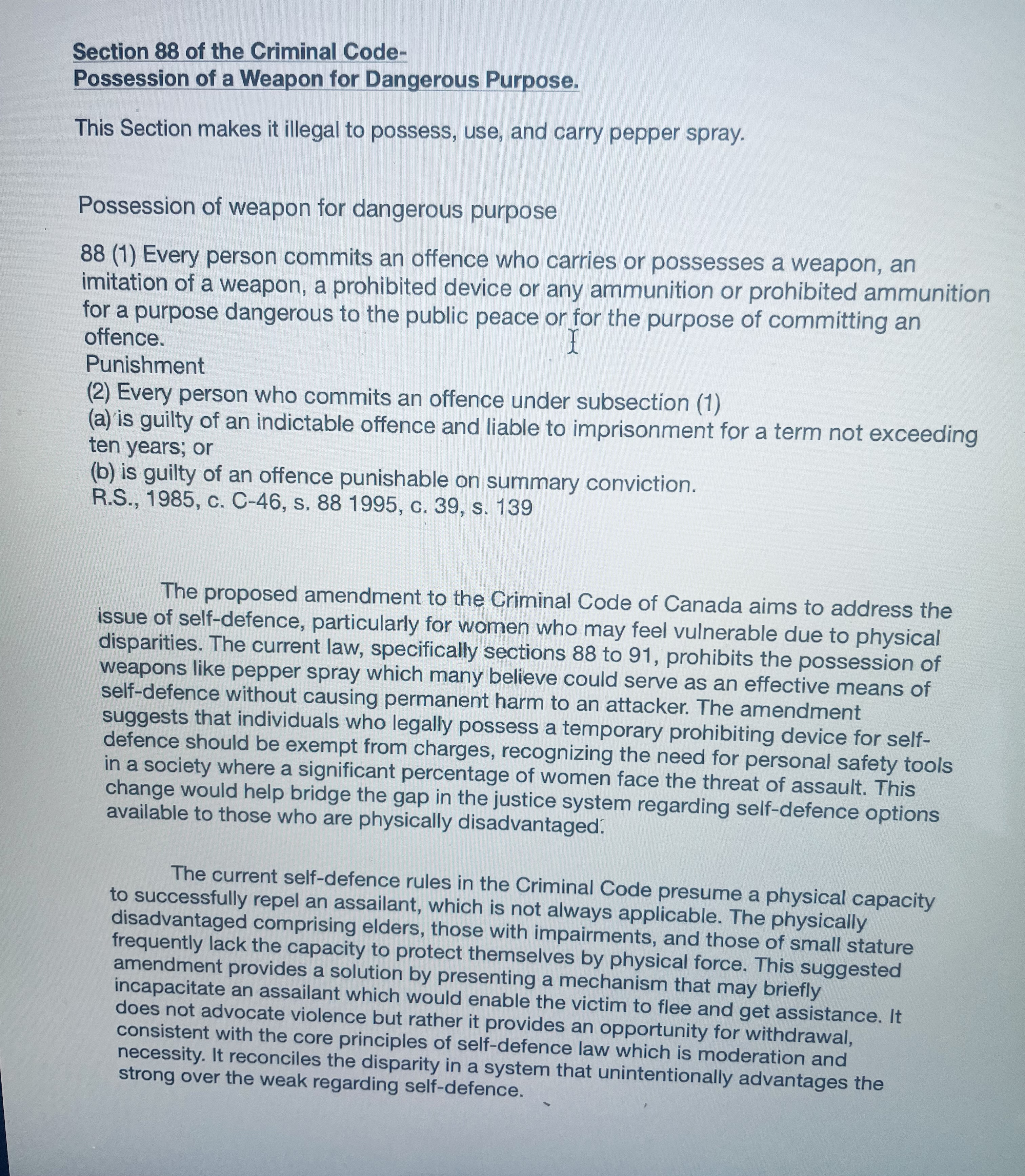 Section 88 of the Criminal Code-
Possession of a Weapon for Dangerous Purpose.

This Section makes it illegal to possess, use, and carry pepper spray.

Possession of weapon for dangerous purpose

88 (1) Every person commits an offence who carries or possesses a weapon, an imitation of a weapon, a prohibited device or any ammunition or prohibited ammunition for a purpose dangerous to the public peace or for the purpose of committing an offence.
Punishment
(2) Every person who commits an offence under subsection (1)
(a) is guilty of an indictable offence and liable to imprisonment for a term not exceeding ten years; or
(b) is guilty of an offence punishable on summary conviction.
R.S., 1985, c. C-46, s. 88 1995, c. 39, s. 139

The proposed amendment to the Criminal Code of Canada aims to address the issue of self-defence, particularly for women who may feel vulnerable due to physical disparities. The current law, specifically sections 88 to 91, prohibits the possession of weapons like pepper spray which many believe could serve as an effective means of self-defence without causing permanent harm to an attacker. The amendment suggests that individuals who legally possess a temporary prohibiting device for self-defence should be exempt from charges, recognizing the need for personal safety tools in a society where a significant percentage of women face the threat of assault. This change would help bridge the gap in the justice system regarding self-defence options available to those who are physically disadvantaged.

The current self-defence rules in the Criminal Code presume a physical capacity to successfully repel an assailant, which is not always applicable. The physically disadvantaged comprising elders, those with impairments, and those of small stature frequently lack the capacity to protect themselves by physical force. This suggested amendment provides a solution by presenting a mechanism that may briefly incapacitate an assailant which would enable the victim to flee and get assistance. It does not advocate violence but rather it provides an opportunity for withdrawal, consistent with the core principles of self-defence law which is moderation and necessity. It reconciles the disparity in a system that unintentionally advantages the strong over the weak regarding self-defence.